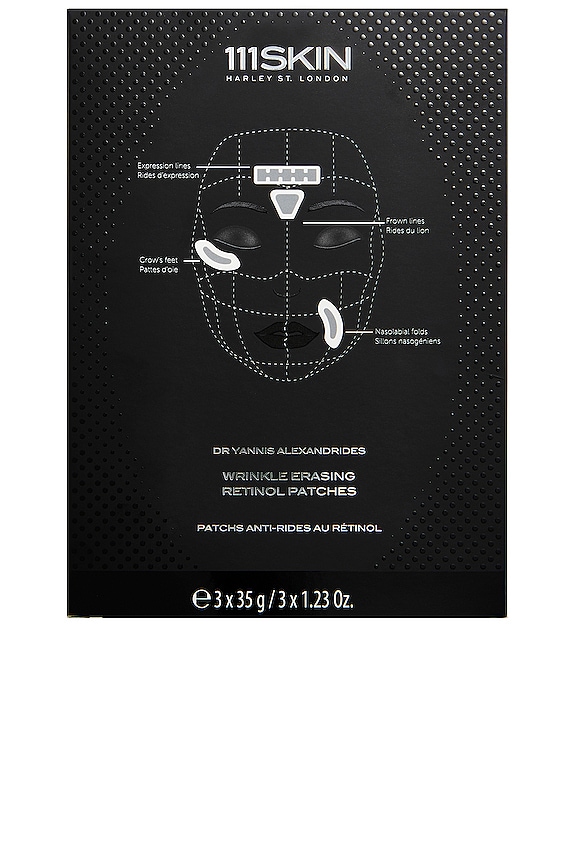 111SKIN
HARLEY ST. LONDON

Expression lines
Rides d'expression

Frown lines
Rides du lion

Crow's feet
Pattes d'oie

Nasolabial folds
Sillons nasogéniens

DR YANNIS ALEXANDRIDES

WRINKLE ERASING
RETINOL PATCHES

PATCHS ANTI-RIDES AU RÉTINOL

℮ 3 x 35 g / 3 x 1.23 Oz.